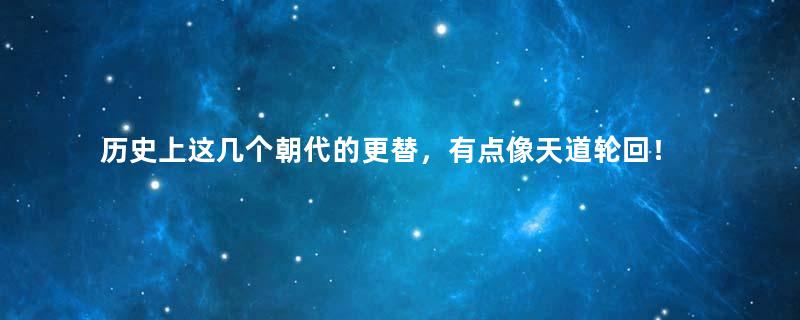 历史上这几个朝代的更替，有点像天道轮回！